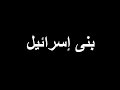 بنى إسرائيل